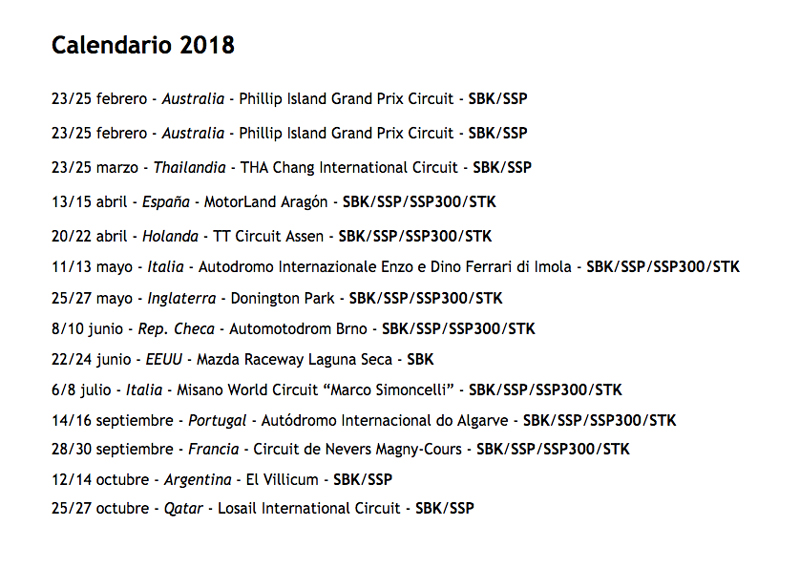 Calendario 2018

23/25 febrero - Australia - Phillip Island Grand Prix Circuit - SBK/SSP

23/25 febrero - Australia - Phillip Island Grand Prix Circuit - SBK/SSP

23/25 marzo - Thailandia - THA Chang International Circuit - SBK/SSP

13/15 abril - España - MotorLand Aragón - SBK/SSP/SSP300/STK

20/22 abril - Holanda - TT Circuit Assen - SBK/SSP/SSP300/STK

11/13 mayo - Italia - Autodromo Internazionale Enzo e Dino Ferrari di Imola - SBK/SSP/SSP300/STK

25/27 mayo - Inglaterra - Donington Park - SBK/SSP/SSP300/STK

8/10 junio - Rep. Checa - Automotodrom Brno - SBK/SSP/SSP300/STK

22/24 junio - EEUU - Mazda Raceway Laguna Seca - SBK

6/8 julio - Italia - Misano World Circuit “Marco Simoncelli” - SBK/SSP/SSP300/STK

14/16 septiembre - Portugal - Autódromo Internacional do Algarve - SBK/SSP/SSP300/STK

28/30 septiembre - Francia - Circuit de Nevers Magny-Cours - SBK/SSP/SSP300/STK

12/14 octubre - Argentina - El Villicum - SBK/SSP

25/27 octubre - Qatar - Losail International Circuit - SBK/SSP